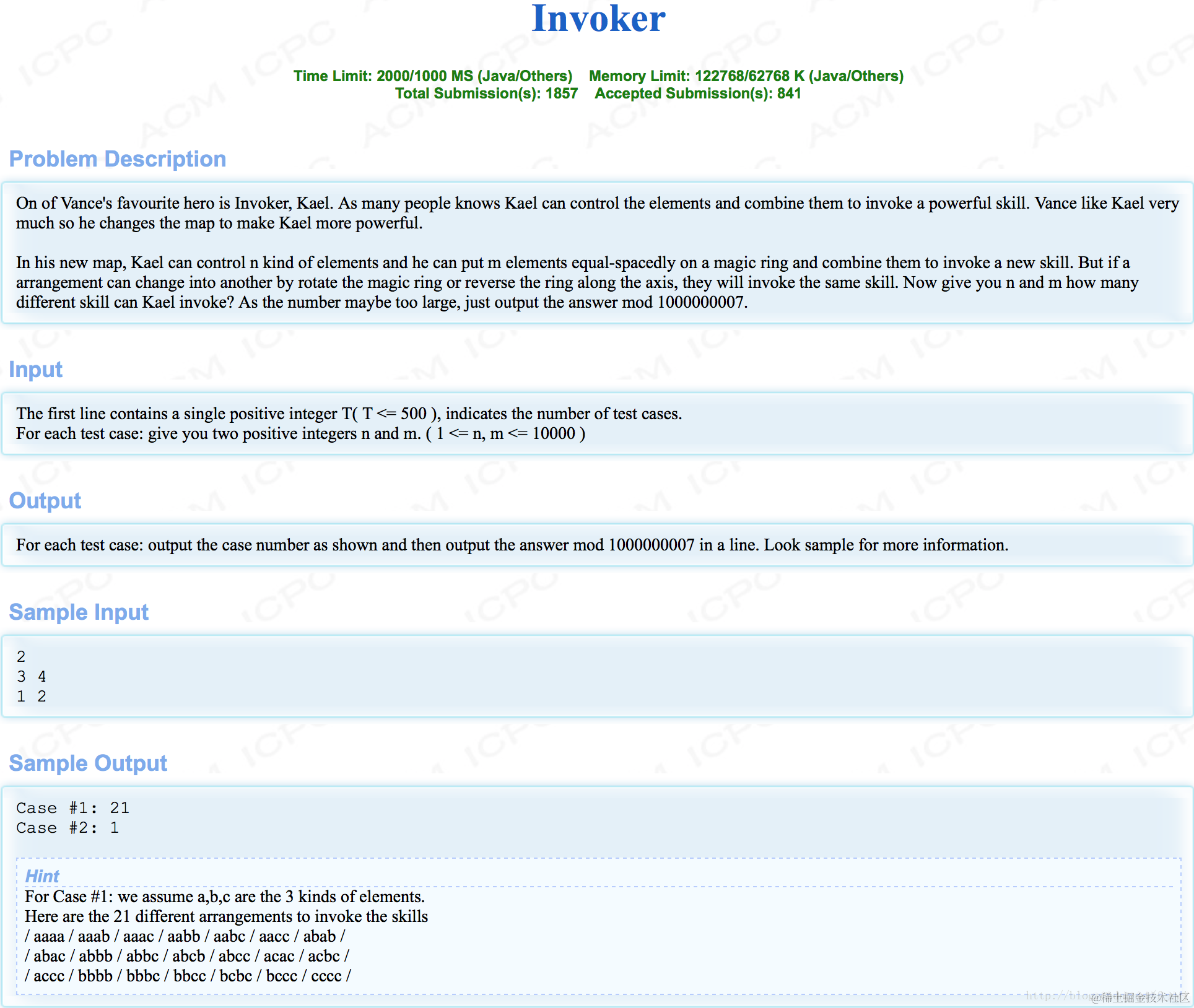 Invoker

Time Limit: 2000/1000 MS (Java/Others) Memory Limit: 122768/62768 K (Java/Others)
Total Submission(s): 1857 Accepted Submission(s): 841

Problem Description

On of Vance's favourite hero is Invoker, Kael. As many people knows Kael can control the elements and combine them to invoke a powerful skill. Vance like Kael very much so he changes the map to make Kael more powerful.

In his new map, Kael can control n kind of elements and he can put m elements equal-spacedly on a magic ring and combine them to invoke a new skill. But if a arrangement can change into another by rotate the magic ring or reverse the ring along the axis, they will invoke the same skill. Now give you n and m how many different skill can Kael invoke? As the number maybe too large, just output the answer mod 1000000007.

Input

The first line contains a single positive integer T( T <= 500 ), indicates the number of test cases.
For each test case: give you two positive integers n and m. ( 1 <= n, m <= 10000 )

Output

For each test case: output the case number as shown and then output the answer mod 1000000007 in a line. Look sample for more information.

Sample Input

2
3 4
1 2

Sample Output

Case #1: 21
Case #2: 1

Hint
For Case #1: we assume a,b,c are the 3 kinds of elements.
Here are the 21 different arrangements to invoke the skills
/ aaaa / aaab / aaac / aabb / aabc / aacc / abab /
/ abac / abbb / abbc / abcb / abcc / acac / acbc /
/ accc / bbbb / bbbc / bbcc / bcbc / bccc / cccc /

http://blog @稀土掘金技术社区